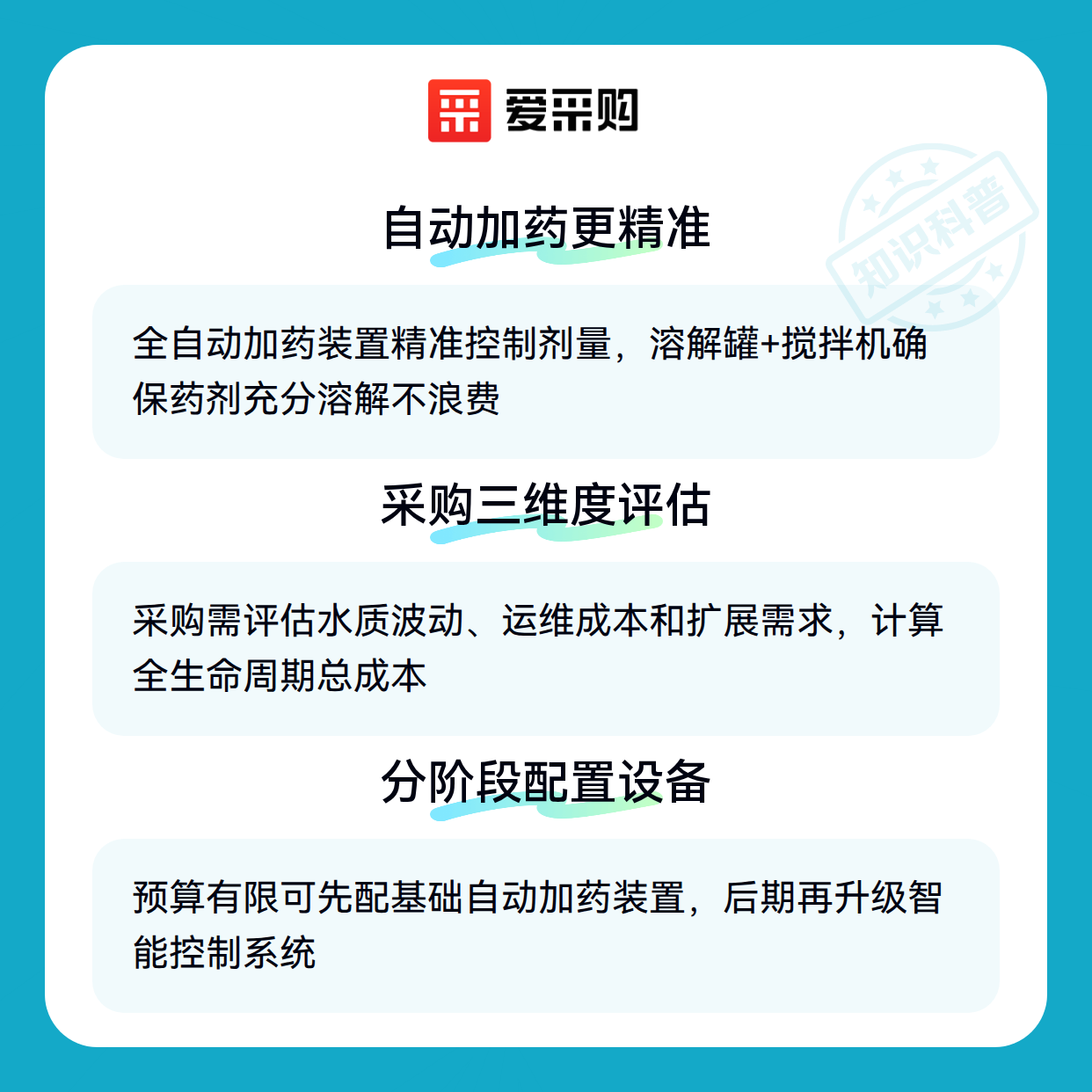 爱采购

自动加药更精准

全自动加药装置精准控制剂量，溶解罐+搅拌机确保药剂充分溶解不浪费

采购三维度评估

采购需评估水质波动、运维成本和扩展需求，计算全生命周期总成本

分阶段配置设备

预算有限可先配基础自动加药装置，后期再升级智能控制系统

知识科普